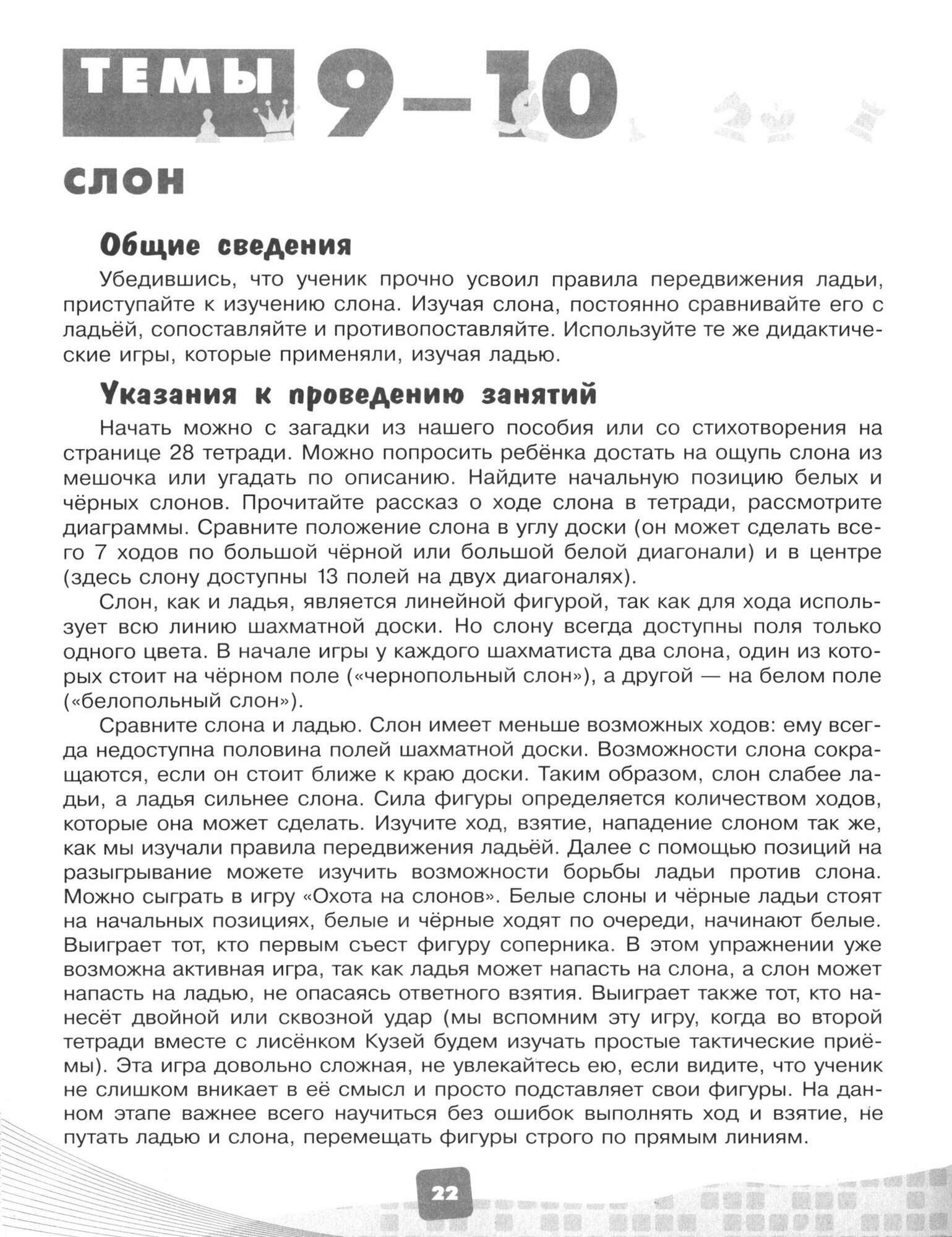 ТЕМЫ 9–10

СЛОН

Общие сведения

Убедившись, что ученик прочно усвоил правила передвижения ладьи, приступайте к изучению слона. Изучая слона, постоянно сравнивайте его с ладьёй, сопоставляйте и противопоставляйте. Используйте те же дидактические игры, которые применяли, изучая ладью.

Указания к проведению занятий

Начать можно с загадки из нашего пособия или со стихотворения на странице 28 тетради. Можно попросить ребёнка достать на ощупь слона из мешочка или угадать по описанию. Найдите начальную позицию белых и чёрных слонов. Прочитайте рассказ о ходе слона в тетради, рассмотрите диаграммы. Сравните положение слона в углу доски (он может сделать всего 7 ходов по большой чёрной или большой белой диагонали) и в центре (здесь слону доступны 13 полей на двух диагоналях).

Слон, как и ладья, является линейной фигурой, так как для хода использует всю линию шахматной доски. Но слону всегда доступны поля только одного цвета. В начале игры у каждого шахматиста два слона, один из которых стоит на чёрном поле («чернопольный слон»), а другой — на белом поле («белопольный слон»).

Сравните слона и ладью. Слон имеет меньше возможных ходов: ему всегда недоступна половина полей шахматной доски. Возможности слона сокращаются, если он стоит ближе к краю доски. Таким образом, слон слабее ладьи, а ладья сильнее слона. Сила фигуры определяется количеством ходов, которые она может сделать. Изучите ход, взятие, нападение слоном так же, как мы изучали правила передвижения ладьёй. Далее с помощью позиций на разыгрывание можете изучить возможности борьбы ладьи против слона. Можно сыграть в игру «Охота на слонов». Белые слоны и чёрные ладьи стоят на начальных позициях, белые и чёрные ходят по очереди, начинают белые. Выиграет тот, кто первым съест фигуру соперника. В этом упражнении уже возможна активная игра, так как ладья может напасть на слона, а слон может напасть на ладью, не опасаясь ответного взятия. Выиграет также тот, кто нанесёт двойной или сквозной удар (мы вспомним эту игру, когда во второй тетради вместе с лисёнком Кузей будем изучать простые тактические приёмы). Эта игра довольно сложная, не увлекайтесь ею, если видите, что ученик не слишком вникает в её смысл и просто подставляет свои фигуры. На данном этапе важнее всего научиться без ошибок выполнять ход и взятие, не путать ладью и слона, перемещать фигуры строго по прямым линиям.

22